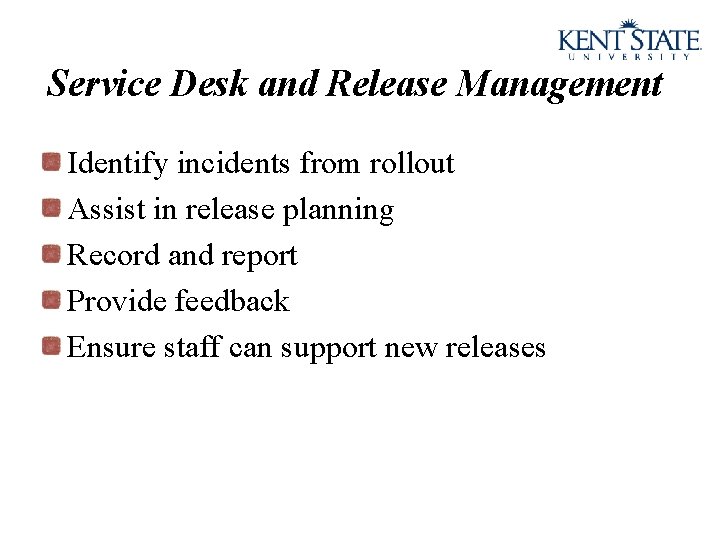 KENT STATE
UNIVERSITY

Service Desk and Release Management

Identify incidents from rollout

Assist in release planning

Record and report

Provide feedback

Ensure staff can support new releases